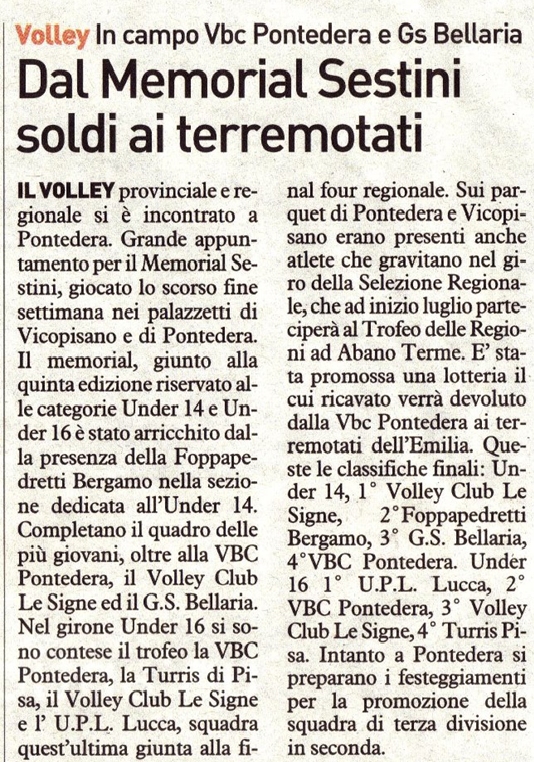 Volley In campo Vbc Pontedera e Gs Bellaria

Dal Memorial Sestini soldi ai terremotati

IL VOLLEY provinciale e regionale si è incontrato a Pontedera. Grande appuntamento per il Memorial Sestini, giocato lo scorso fine settimana nei palazzetti di Vicopisano e di Pontedera. Il memorial, giunto alla quinta edizione riservato alle categorie Under 14 e Under 16 è stato arricchito dalla presenza della Foppapedretti Bergamo nella sezione dedicata all'Under 14. Completano il quadro delle più giovani, oltre alla VBC Pontedera, il Volley Club Le Signe ed il G.S. Bellaria. Nel girone Under 16 si sono contese il trofeo la VBC Pontedera, la Turris di Pisa, il Volley Club Le Signe e l' U.P.L. Lucca, squadra quest'ultima giunta alla final four regionale. Sui parquet di Pontedera e Vicopisano erano presenti anche atlete che gravitano nel giro della Selezione Regionale, che ad inizio luglio parteciperà al Trofeo delle Regioni ad Abano Terme. E' stata promossa una lotteria il cui ricavato verrà devoluto dalla Vbc Pontedera ai terremotati dell'Emilia. Queste le classifiche finali: Under 14, 1° Volley Club Le Signe, 2°Foppapedretti Bergamo, 3° G.S. Bellaria, 4°VBC Pontedera. Under 16 1° U.P.L. Lucca, 2° VBC Pontedera, 3° Volley Club Le Signe, 4° Turris Pisa. Intanto a Pontedera si preparano i festeggiamenti per la promozione della squadra di terza divisione in seconda.